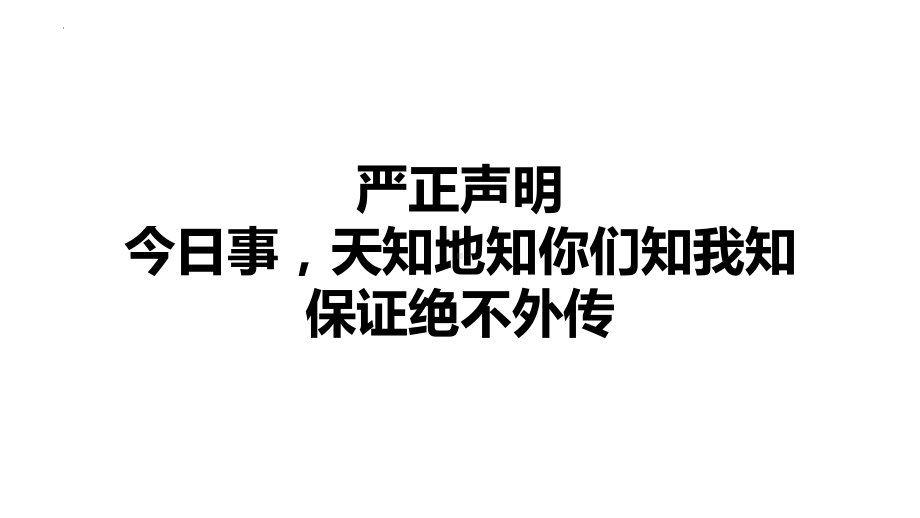 严正声明
今日事，天知地知你们知我知
保证绝不外传